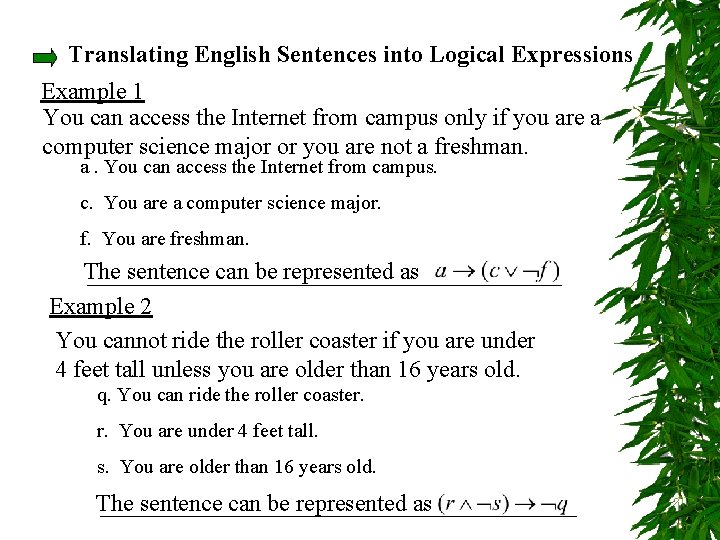 Translating English Sentences into Logical Expressions

Example 1

You can access the Internet from campus only if you are a computer science major or you are not a freshman.

a . You can access the Internet from campus.

c. You are a computer science major.

f. You are freshman.

The sentence can be represented as $a \rightarrow (c \vee \neg f)$

Example 2

You cannot ride the roller coaster if you are under 4 feet tall unless you are older than 16 years old.

q. You can ride the roller coaster.

r. You are under 4 feet tall.

s. You are older than 16 years old.

The sentence can be represented as $(r \wedge \neg s) \rightarrow \neg q$